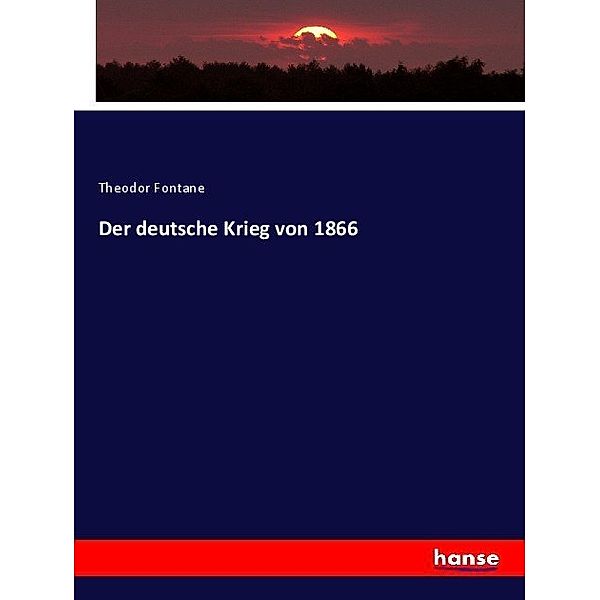 Theodor Fontane

Der deutsche Krieg von 1866

hanse